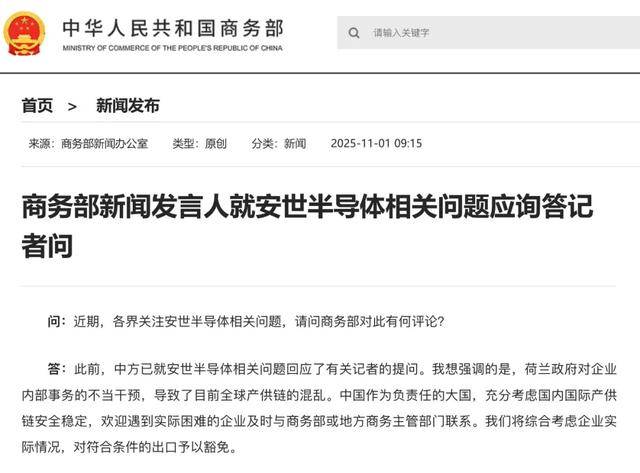 中华人民共和国商务部
MINISTRY OF COMMERCE OF THE PEOPLE'S REPUBLIC OF CHINA

请输入关键字

首页 > 新闻发布

来源：商务部新闻办公室 类型：原创 分类：新闻 2025-11-01 09:15

商务部新闻发言人就安世半导体相关问题应询答记者问

问：近期，各界关注安世半导体相关问题，请问商务部对此有何评论？

答：此前，中方已就安世半导体相关问题回应了有关记者的提问。我想强调的是，荷兰政府对企业内部事务的不当干预，导致了目前全球产供链的混乱。中国作为负责任的大国，充分考虑国内国际产供链安全稳定，欢迎遇到实际困难的企业及时与商务部或地方商务主管部门联系。我们将综合考虑企业实际情况，对符合条件的出口予以豁免。